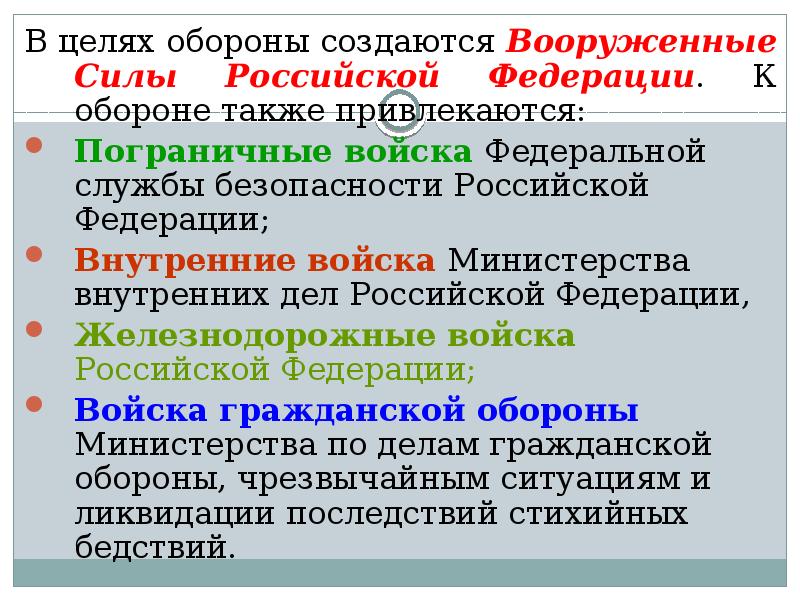 В целях обороны создаются Вооруженные Силы Российской Федерации. К обороне также привлекаются:

Пограничные войска Федеральной службы безопасности Российской Федерации;

Внутренние войска Министерства внутренних дел Российской Федерации,

Железнодорожные войска Российской Федерации;

Войска гражданской обороны Министерства по делам гражданской обороны, чрезвычайным ситуациям и ликвидации последствий стихийных бедствий.